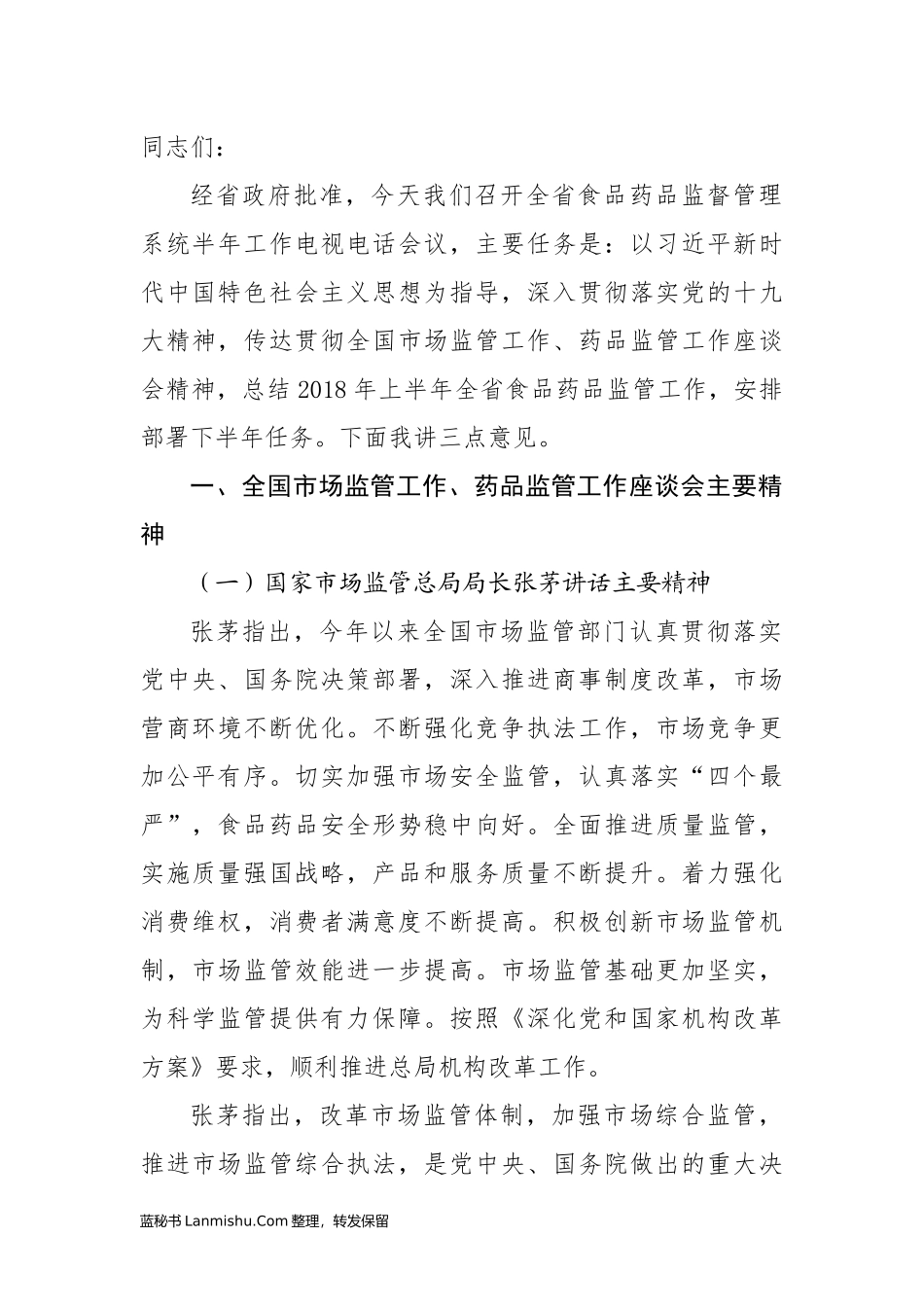 同志们：

经省政府批准，今天我们召开全省食品药品监督管理系统半年工作电视电话会议，主要任务是：以习近平新时代中国特色社会主义思想为指导，深入贯彻落实党的十九大精神，传达贯彻全国市场监管工作、药品监管工作座谈会精神，总结2018年上半年全省食品药品监管工作，安排部署下半年任务。下面我讲三点意见。

一、全国市场监管工作、药品监管工作座谈会主要精神

（一）国家市场监管总局局长张茅讲话主要精神

张茅指出，今年以来全国市场监管部门认真贯彻落实党中央、国务院决策部署，深入推进商事制度改革，市场营商环境不断优化。不断强化竞争执法工作，市场竞争更加公平有序。切实加强市场安全监管，认真落实“四个最严”，食品药品安全形势稳中向好。全面推进质量监管，实施质量强国战略，产品和服务质量不断提升。着力强化消费维权，消费者满意度不断提高。积极创新市场监管机制，市场监管效能进一步提高。市场监管基础更加坚实，为科学监管提供有力保障。按照《深化党和国家机构改革方案》要求，顺利推进总局机构改革工作。

张茅指出，改革市场监管体制，加强市场综合监管，推进市场监管综合执法，是党中央、国务院做出的重大决

蓝秘书 Lanmishu.Com 整理，转发保留